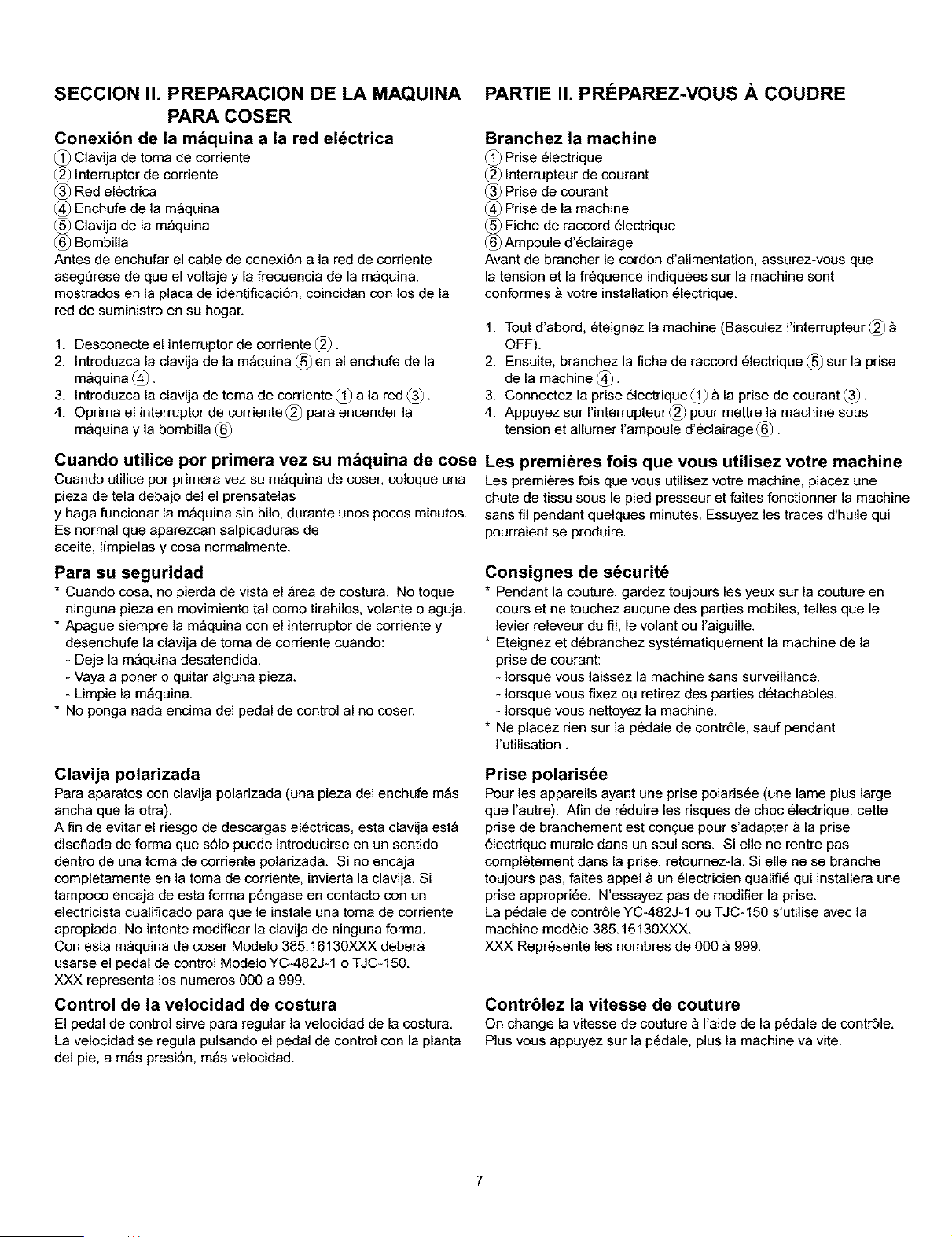 SECCION II. PREPARACION DE LA MAQUINA PARA COSER

Conexión de la máquina a la red eléctrica

① Clavija de toma de corriente
② Interruptor de corriente
③ Red eléctrica
④ Enchufe de la máquina
⑤ Clavija de la máquina
⑥ Bombilla

Antes de enchufar el cable de conexión a la red de corriente asegúrese de que el voltaje y la frecuencia de la máquina, mostrados en la placa de identificación, coincidan con los de la red de suministro en su hogar.

1. Desconecte el interruptor de corriente ②.
2. Introduzca la clavija de la máquina ⑤ en el enchufe de la máquina ④.
3. Introduzca la clavija de toma de corriente ① a la red ③.
4. Oprima el interruptor de corriente ② para encender la máquina y la bombilla ⑥.

Cuando utilice por primera vez su máquina de cose

Cuando utilice por primera vez su máquina de coser, coloque una pieza de tela debajo del el prensatelas y haga funcionar la máquina sin hilo, durante unos pocos minutos. Es normal que aparezcan salpicaduras de aceite, límpielas y cosa normalmente.

Para su seguridad

* Cuando cosa, no pierda de vista el área de costura. No toque ninguna pieza en movimiento tal como tirahilos, volante o aguja.
* Apague siempre la máquina con el interruptor de corriente y desenchufe la clavija de toma de corriente cuando:
- Deje la máquina desatendida.
- Vaya a poner o quitar alguna pieza.
- Limpie la máquina.
* No ponga nada encima del pedal de control al no coser.

Clavija polarizada

Para aparatos con clavija polarizada (una pieza del enchufe más ancha que la otra).
A fin de evitar el riesgo de descargas eléctricas, esta clavija está diseñada de forma que sólo puede introducirse en un sentido dentro de una toma de corriente polarizada. Si no encaja completamente en la toma de corriente, invierta la clavija. Si tampoco encaja de esta forma póngase en contacto con un electricista cualificado para que le instale una toma de corriente apropiada. No intente modificar la clavija de ninguna forma.
Con esta máquina de coser Modelo 385.16130XXX deberá usarse el pedal de control Modelo YC-482J-1 o TJC-150.
XXX representa los numeros 000 a 999.

Control de la velocidad de costura

El pedal de control sirve para regular la velocidad de la costura. La velocidad se regula pulsando el pedal de control con la planta del pie, a más presión, más velocidad.

PARTIE II. PRÉPAREZ-VOUS À COUDRE

Branchez la machine

① Prise électrique
② Interrupteur de courant
③ Prise de courant
④ Prise de la machine
⑤ Fiche de raccord électrique
⑥ Ampoule d'éclairage

Avant de brancher le cordon d'alimentation, assurez-vous que la tension et la fréquence indiquées sur la machine sont conformes à votre installation électrique.

1. Tout d'abord, éteignez la machine (Basculez l'interrupteur ② à OFF).
2. Ensuite, branchez la fiche de raccord électrique ⑤ sur la prise de la machine ④.
3. Connectez la prise électrique ① à la prise de courant ③.
4. Appuyez sur l'interrupteur ② pour mettre la machine sous tension et allumer l'ampoule d'éclairage ⑥.

Les premières fois que vous utilisez votre machine

Les premières fois que vous utilisez votre machine, placez une chute de tissu sous le pied presseur et faites fonctionner la machine sans fil pendant quelques minutes. Essuyez les traces d'huile qui pourraient se produire.

Consignes de sécurité

* Pendant la couture, gardez toujours les yeux sur la couture en cours et ne touchez aucune des parties mobiles, telles que le levier releveur du fil, le volant ou l'aiguille.
* Eteignez et débranchez systématiquement la machine de la prise de courant:
- lorsque vous laissez la machine sans surveillance.
- lorsque vous fixez ou retirez des parties détachables.
- lorsque vous nettoyez la machine.
* Ne placez rien sur la pédale de contrôle, sauf pendant l'utilisation .

Prise polarisée

Pour les appareils ayant une prise polarisée (une lame plus large que l'autre). Afin de réduire les risques de choc électrique, cette prise de branchement est conçue pour s'adapter à la prise électrique murale dans un seul sens. Si elle ne rentre pas complètement dans la prise, retournez-la. Si elle ne se branche toujours pas, faites appel à un électricien qualifié qui installera une prise appropriée. N'essayez pas de modifier la prise.
La pédale de contrôle YC-482J-1 ou TJC-150 s'utilise avec la machine modèle 385.16130XXX.
XXX Représente les nombres de 000 à 999.

Contrôlez la vitesse de couture

On change la vitesse de couture à l'aide de la pédale de contrôle. Plus vous appuyez sur la pédale, plus la machine va vite.

7